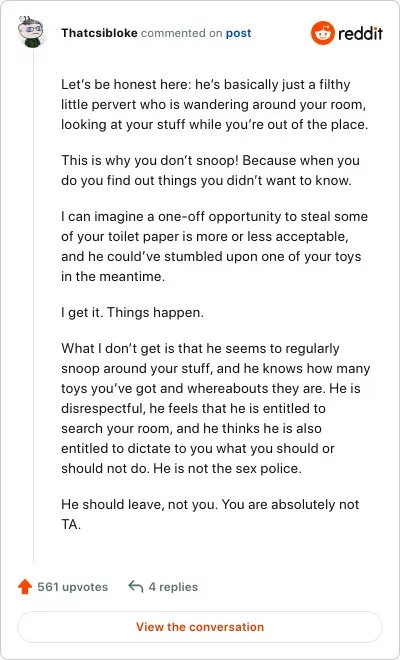 Thatcsibloke commented on post

reddit

Let's be honest here: he's basically just a filthy little pervert who is wandering around your room, looking at your stuff while you're out of the place.

This is why you don't snoop! Because when you do you find out things you didn't want to know.

I can imagine a one-off opportunity to steal some of your toilet paper is more or less acceptable, and he could've stumbled upon one of your toys in the meantime.

I get it. Things happen.

What I don't get is that he seems to regularly snoop around your stuff, and he knows how many toys you've got and whereabouts they are. He is disrespectful, he feels that he is entitled to search your room, and he thinks he is also entitled to dictate to you what you should or should not do. He is not the sex police.

He should leave, not you. You are absolutely not TA.

561 upvotes

4 replies

View the conversation